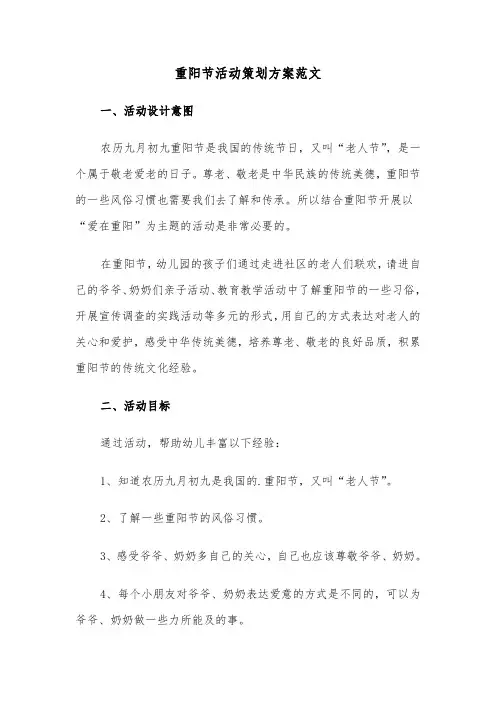 重阳节活动策划方案范文

一、活动设计意图

农历九月初九重阳节是我国的传统节日，又叫“老人节”，是一个属于敬老爱老的日子。尊老、敬老是中华民族的传统美德，重阳节的一些风俗习惯也需要我们去了解和传承。所以结合重阳节开展以“爱在重阳”为主题的活动是非常必要的。

在重阳节，幼儿园的孩子们通过走进社区的老人们联欢，请进自己的爷爷、奶奶们亲子活动、教育教学活动中了解重阳节的一些习俗，开展宣传调查的实践活动等多元的形式，用自己的方式表达对老人的关心和爱护，感受中华传统美德，培养尊老、敬老的良好品质，积累重阳节的传统文化经验。

二、活动目标

通过活动，帮助幼儿丰富以下经验：

1、知道农历九月初九是我国的.重阳节，又叫“老人节”。

2、了解一些重阳节的风俗习惯。

3、感受爷爷、奶奶多自己的关心，自己也应该尊敬爷爷、奶奶。

4、每个小朋友对爷爷、奶奶表达爱意的方式是不同的，可以为爷爷、奶奶做一些力所能及的事。